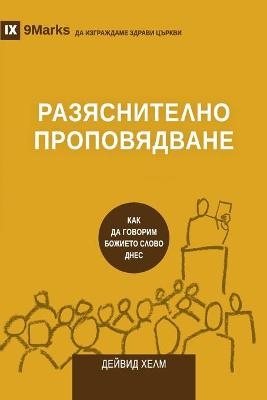 IX 9Marks ДА ИЗГРАЖДАМЕ ЗДРАВИ ЦЪРКВИ

РАЗЯСНИТЕЛНО ПРОПОВЯДВАНЕ

КАК ДА ГОВОРИМ БОЖИЕТО СЛОВО ДНЕС

ДЕЙВИД ХЕЛМ